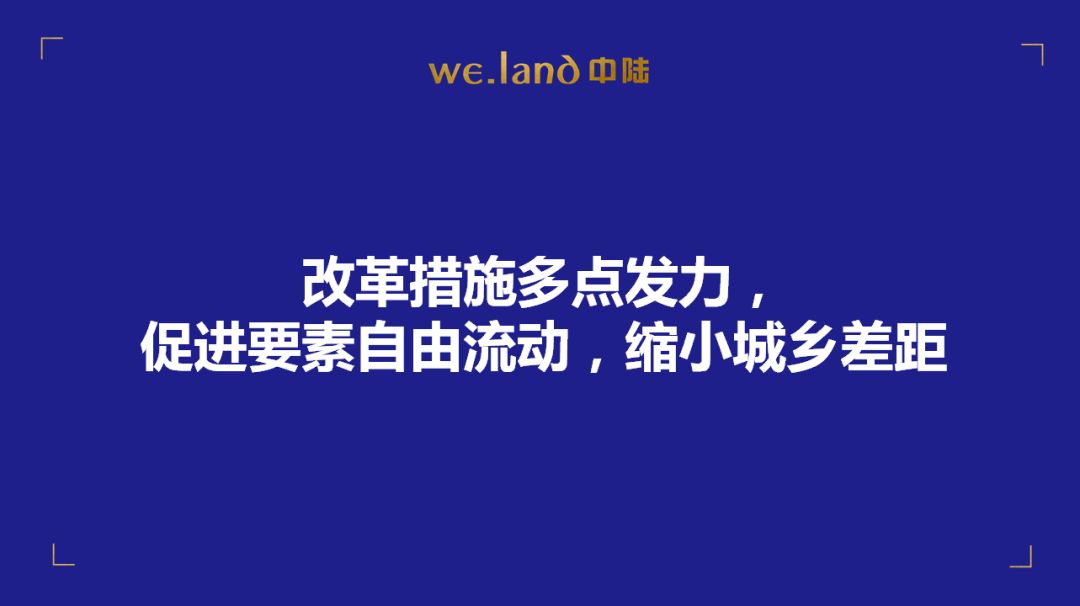 we.land 中陆

改革措施多点发力，
促进要素自由流动，缩小城乡差距